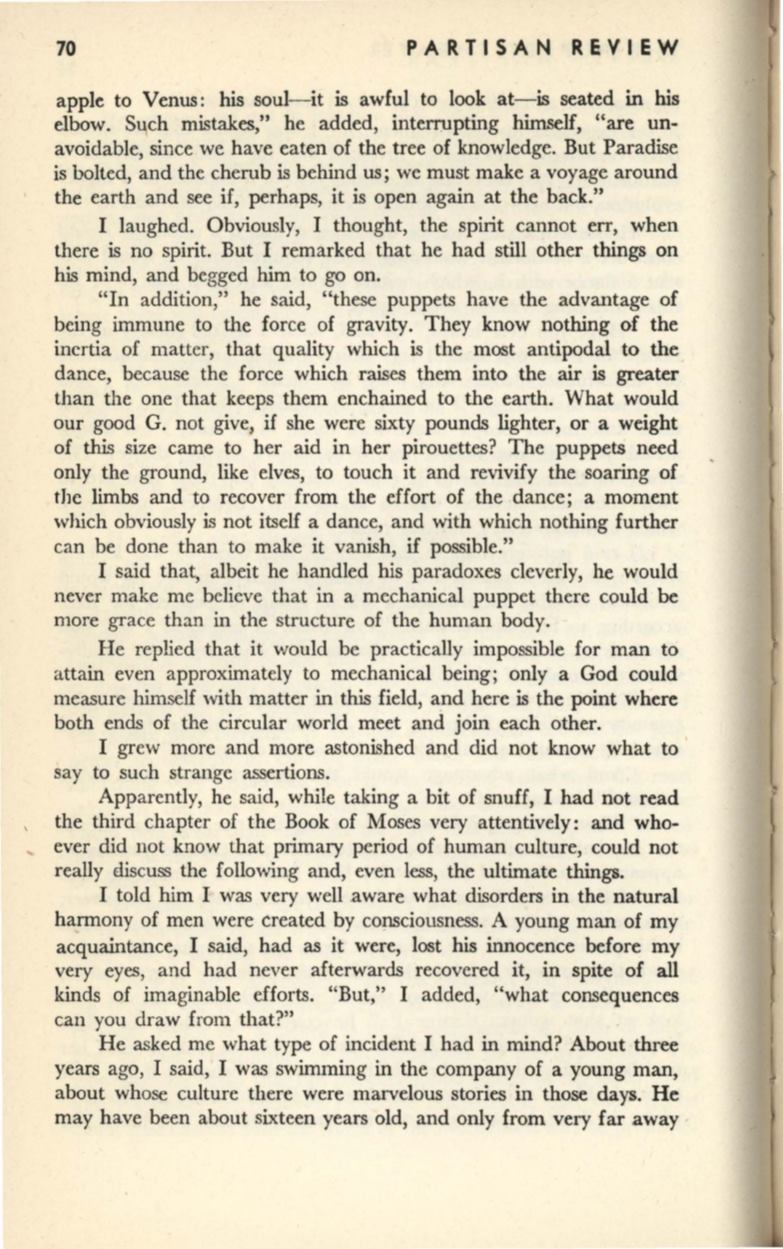 70 PARTISAN REVIEW

apple to Venus: his soul—it is awful to look at—is seated in his elbow. Such mistakes," he added, interrupting himself, "are unavoidable, since we have eaten of the tree of knowledge. But Paradise is bolted, and the cherub is behind us; we must make a voyage around the earth and see if, perhaps, it is open again at the back."

I laughed. Obviously, I thought, the spirit cannot err, when there is no spirit. But I remarked that he had still other things on his mind, and begged him to go on.

"In addition," he said, "these puppets have the advantage of being immune to the force of gravity. They know nothing of the inertia of matter, that quality which is the most antipodal to the dance, because the force which raises them into the air is greater than the one that keeps them enchained to the earth. What would our good G. not give, if she were sixty pounds lighter, or a weight of this size came to her aid in her pirouettes? The puppets need only the ground, like elves, to touch it and revivify the soaring of the limbs and to recover from the effort of the dance; a moment which obviously is not itself a dance, and with which nothing further can be done than to make it vanish, if possible."

I said that, albeit he handled his paradoxes cleverly, he would never make me believe that in a mechanical puppet there could be more grace than in the structure of the human body.

He replied that it would be practically impossible for man to attain even approximately to mechanical being; only a God could measure himself with matter in this field, and here is the point where both ends of the circular world meet and join each other.

I grew more and more astonished and did not know what to say to such strange assertions.

Apparently, he said, while taking a bit of snuff, I had not read the third chapter of the Book of Moses very attentively: and whoever did not know that primary period of human culture, could not really discuss the following and, even less, the ultimate things.

I told him I was very well aware what disorders in the natural harmony of men were created by consciousness. A young man of my acquaintance, I said, had as it were, lost his innocence before my very eyes, and had never afterwards recovered it, in spite of all kinds of imaginable efforts. "But," I added, "what consequences can you draw from that?"

He asked me what type of incident I had in mind? About three years ago, I said, I was swimming in the company of a young man, about whose culture there were marvelous stories in those days. He may have been about sixteen years old, and only from very far away